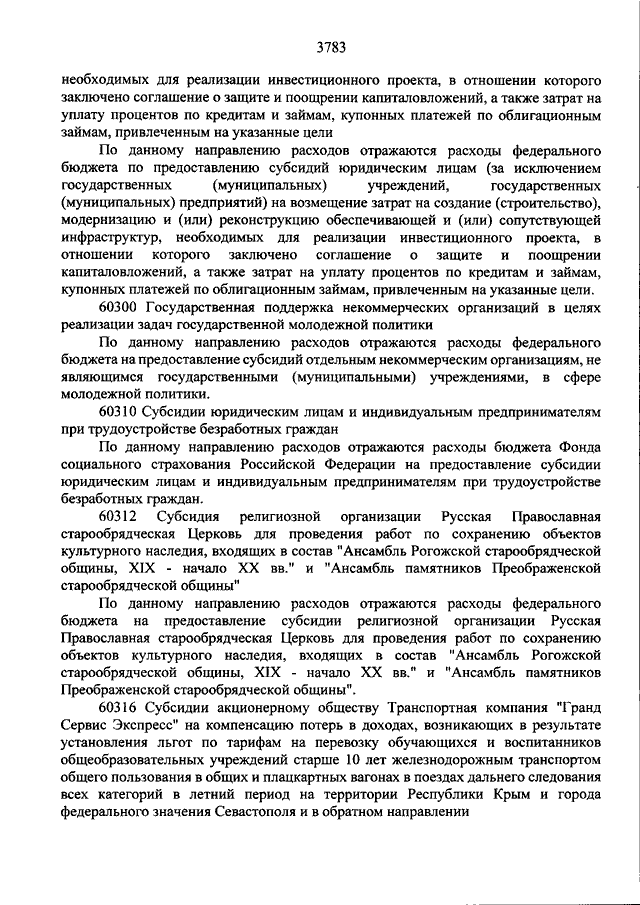 3783

необходимых для реализации инвестиционного проекта, в отношении которого заключено соглашение о защите и поощрении капиталовложений, а также затрат на уплату процентов по кредитам и займам, купонных платежей по облигационным займам, привлеченным на указанные цели

По данному направлению расходов отражаются расходы федерального бюджета по предоставлению субсидий юридическим лицам (за исключением государственных (муниципальных) учреждений, государственных (муниципальных) предприятий) на возмещение затрат на создание (строительство), модернизацию и (или) реконструкцию обеспечивающей и (или) сопутствующей инфраструктур, необходимых для реализации инвестиционного проекта, в отношении которого заключено соглашение о защите и поощрении капиталовложений, а также затрат на уплату процентов по кредитам и займам, купонных платежей по облигационным займам, привлеченным на указанные цели.

60300 Государственная поддержка некоммерческих организаций в целях реализации задач государственной молодежной политики

По данному направлению расходов отражаются расходы федерального бюджета на предоставление субсидий отдельным некоммерческим организациям, не являющимся государственными (муниципальными) учреждениями, в сфере молодежной политики.

60310 Субсидии юридическим лицам и индивидуальным предпринимателям при трудоустройстве безработных граждан

По данному направлению расходов отражаются расходы бюджета Фонда социального страхования Российской Федерации на предоставление субсидии юридическим лицам и индивидуальным предпринимателям при трудоустройстве безработных граждан.

60312 Субсидия религиозной организации Русская Православная старообрядческая Церковь для проведения работ по сохранению объектов культурного наследия, входящих в состав "Ансамбль Рогожской старообрядческой общины, XIX - начало XX вв." и "Ансамбль памятников Преображенской старообрядческой общины"

По данному направлению расходов отражаются расходы федерального бюджета на предоставление субсидии религиозной организации Русская Православная старообрядческая Церковь для проведения работ по сохранению объектов культурного наследия, входящих в состав "Ансамбль Рогожской старообрядческой общины, XIX - начало XX вв." и "Ансамбль памятников Преображенской старообрядческой общины".

60316 Субсидии акционерному обществу Транспортная компания "Гранд Сервис Экспресс" на компенсацию потерь в доходах, возникающих в результате установления льгот по тарифам на перевозку обучающихся и воспитанников общеобразовательных учреждений старше 10 лет железнодорожным транспортом общего пользования в общих и плацкартных вагонах в поездах дальнего следования всех категорий в летний период на территории Республики Крым и города федерального значения Севастополя и в обратном направлении